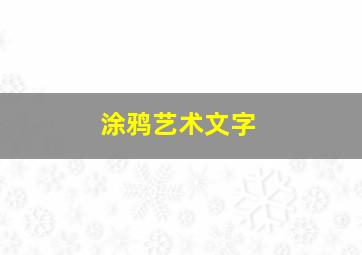 涂鸦艺术文字